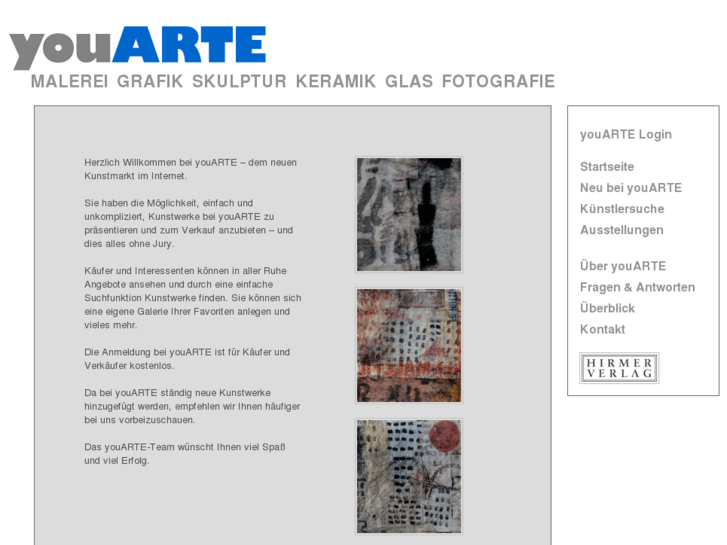 youARTE
MALEREI GRAFIK SKULPTUR KERAMIK GLAS FOTOGRAFIE

Herzlich Willkommen bei youARTE – dem neuen Kunstmarkt im Internet.

Sie haben die Möglichkeit, einfach und unkompliziert, Kunstwerke bei youARTE zu präsentieren und zum Verkauf anzubieten – und dies alles ohne Jury.

Käufer und Interessenten können in aller Ruhe Angebote ansehen und durch eine einfache Suchfunktion Kunstwerke finden. Sie können sich eine eigene Galerie Ihrer Favoriten anlegen und vieles mehr.

Die Anmeldung bei youARTE ist für Käufer und Verkäufer kostenlos.

Da bei youARTE ständig neue Kunstwerke hinzugefügt werden, empfehlen wir Ihnen häufiger bei uns vorbeizuschauen.

Das youARTE-Team wünscht Ihnen viel Spaß und viel Erfolg.

youARTE Login

Startseite
Neu bei youARTE
Künstlersuche
Ausstellungen

Über youARTE
Fragen & Antworten
Überblick
Kontakt

HIRMER VERLAG